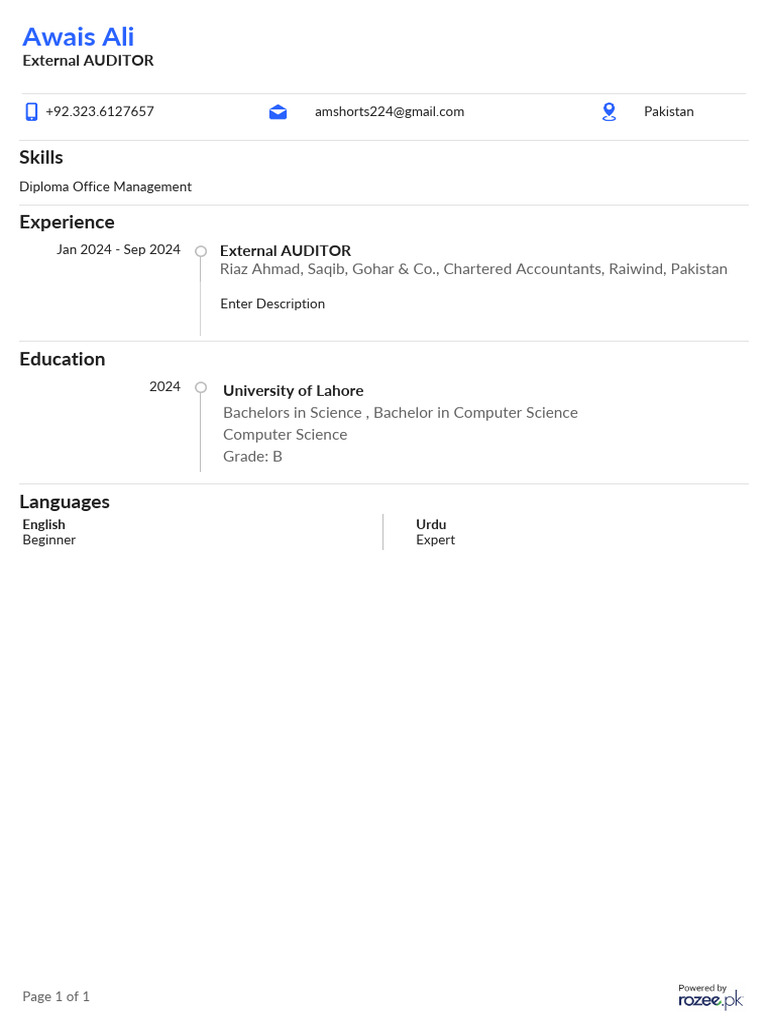 Awais Ali
External AUDITOR

+92.323.6127657 amshorts224@gmail.com Pakistan

Skills

Diploma Office Management

Experience

Jan 2024 - Sep 2024

External AUDITOR
Riaz Ahmad, Saqib, Gohar & Co., Chartered Accountants, Raiwind, Pakistan

Enter Description

Education

2024

University of Lahore
Bachelors in Science , Bachelor in Computer Science
Computer Science
Grade: B

Languages

English
Beginner

Urdu
Expert

Page 1 of 1

Powered by
rozee.pk